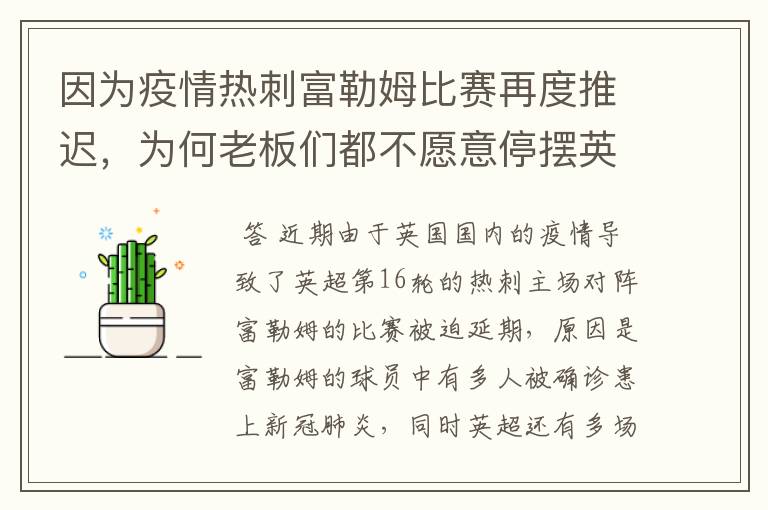 因为疫情热刺富勒姆比赛再度推迟，为何老板们都不愿意停摆英

答 近期由于英国国内的疫情导致了英超第16轮的热刺主场对阵富勒姆的比赛被迫延期，原因是富勒姆的球员中有多人被确诊患上新冠肺炎，同时英超还有多场